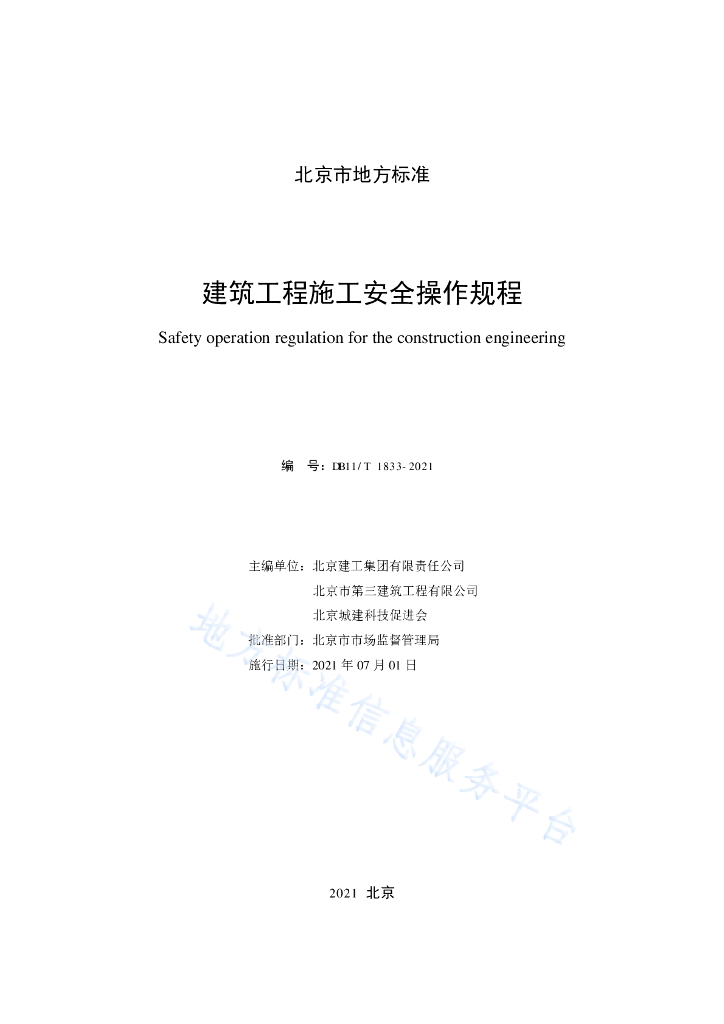 北京市地方标准

建筑工程施工安全操作规程

Safety operation regulation for the construction engineering

编　号：DB11/T 1833-2021

主编单位：北京建工集团有限责任公司
北京市第三建筑工程有限公司
北京城建科技促进会
批准部门：北京市市场监督管理局
施行日期：2021 年 07 月 01 日

地方标准信息服务平台

2021 北京